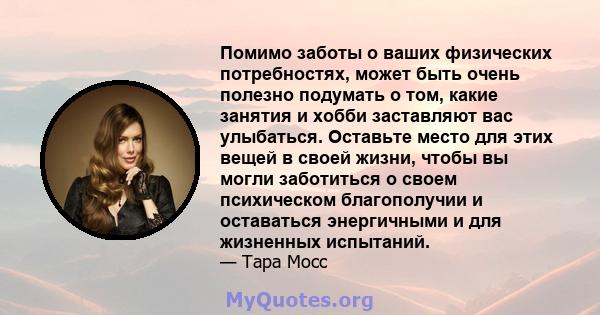 Помимо заботы о ваших физических потребностях, может быть очень полезно подумать о том, какие занятия и хобби заставляют вас улыбаться. Оставьте место для этих вещей в своей жизни, чтобы вы могли заботиться о своем психическом благополучии и оставаться энергичными и для жизненных испытаний.
— Тара Мосс

MyQuotes.org